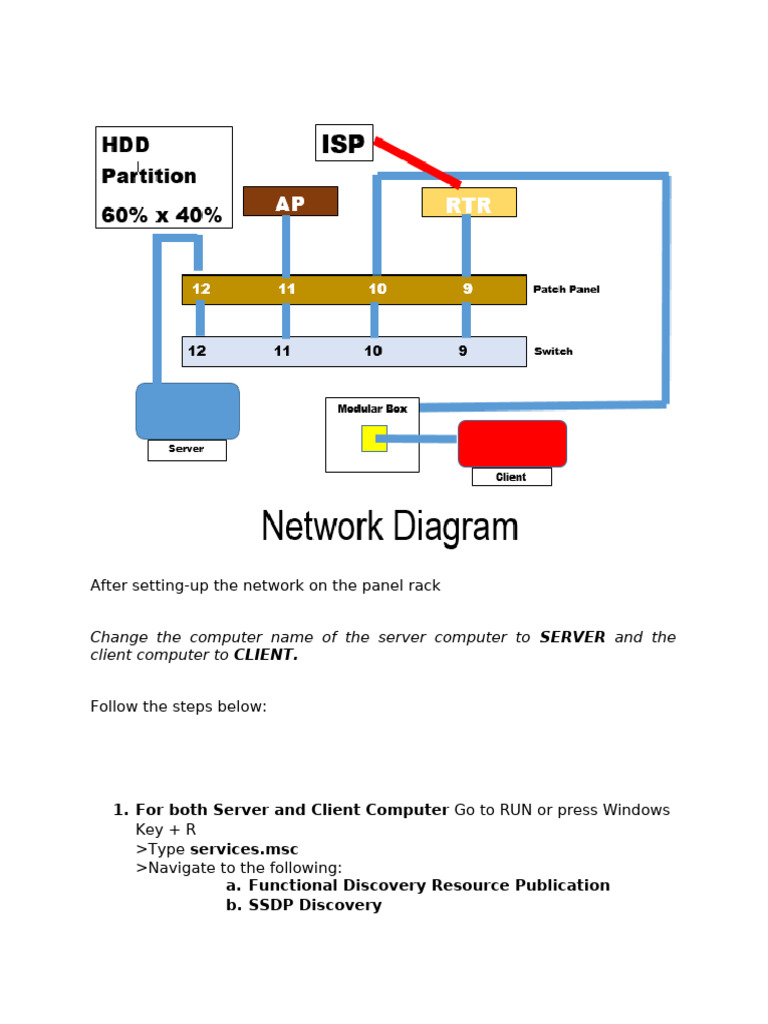 HDD
Partition
60% x 40%

ISP

AP

RTR

12
11
10
9
Patch Panel

12
11
10
9
Switch

Server

Modular Box

Client

Network Diagram

After setting-up the network on the panel rack

Change the computer name of the server computer to SERVER and the client computer to CLIENT.

Follow the steps below:

1. For both Server and Client Computer Go to RUN or press Windows Key + R
>Type services.msc
>Navigate to the following:
a. Functional Discovery Resource Publication
b. SSDP Discovery